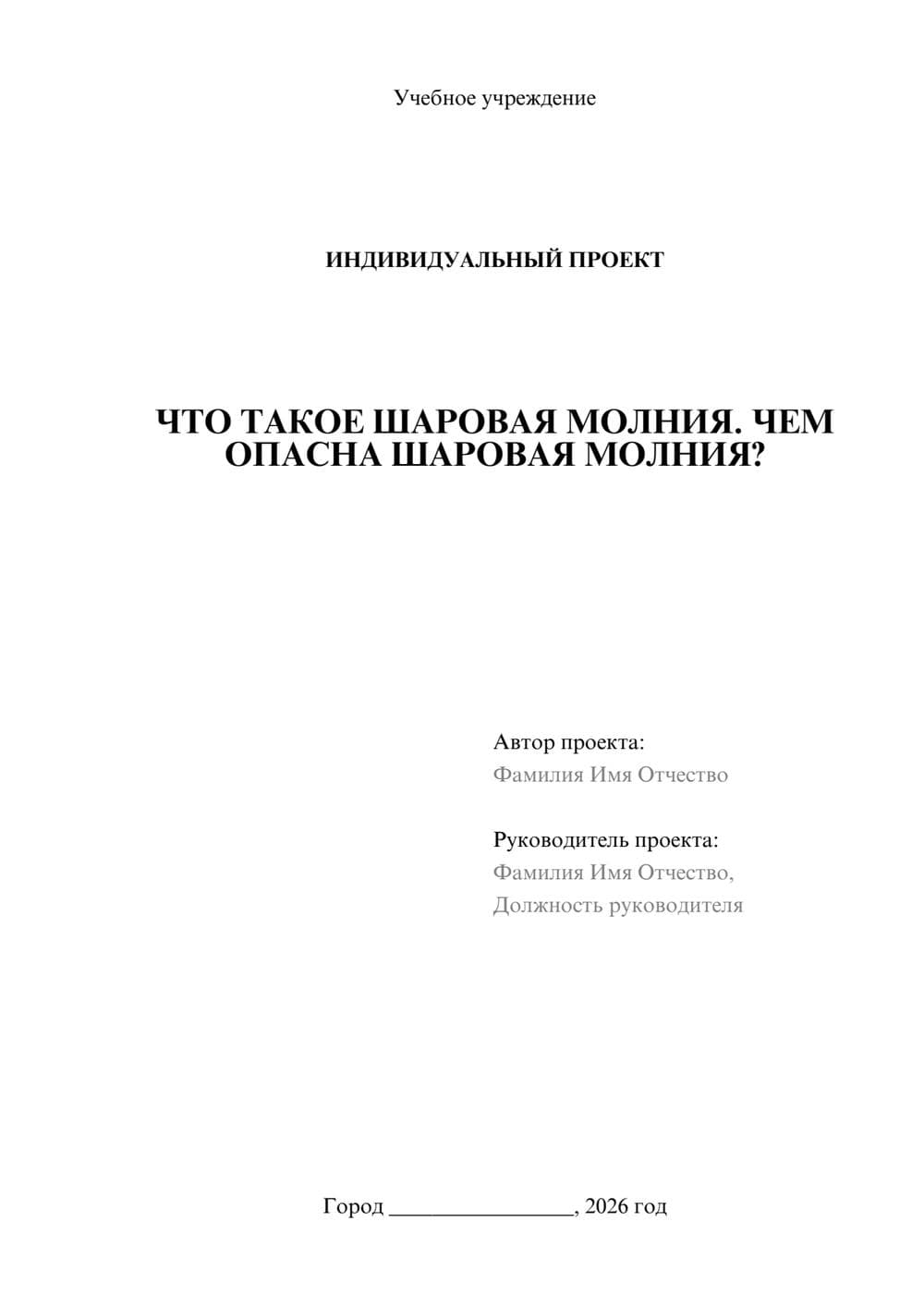 Учебное учреждение

ИНДИВИДУАЛЬНЫЙ ПРОЕКТ

ЧТО ТАКОЕ ШАРОВАЯ МОЛНИЯ. ЧЕМ ОПАСНА ШАРОВАЯ МОЛНИЯ?

Автор проекта:
Фамилия Имя Отчество

Руководитель проекта:
Фамилия Имя Отчество,
Должность руководителя

Город ________________, 2026 год